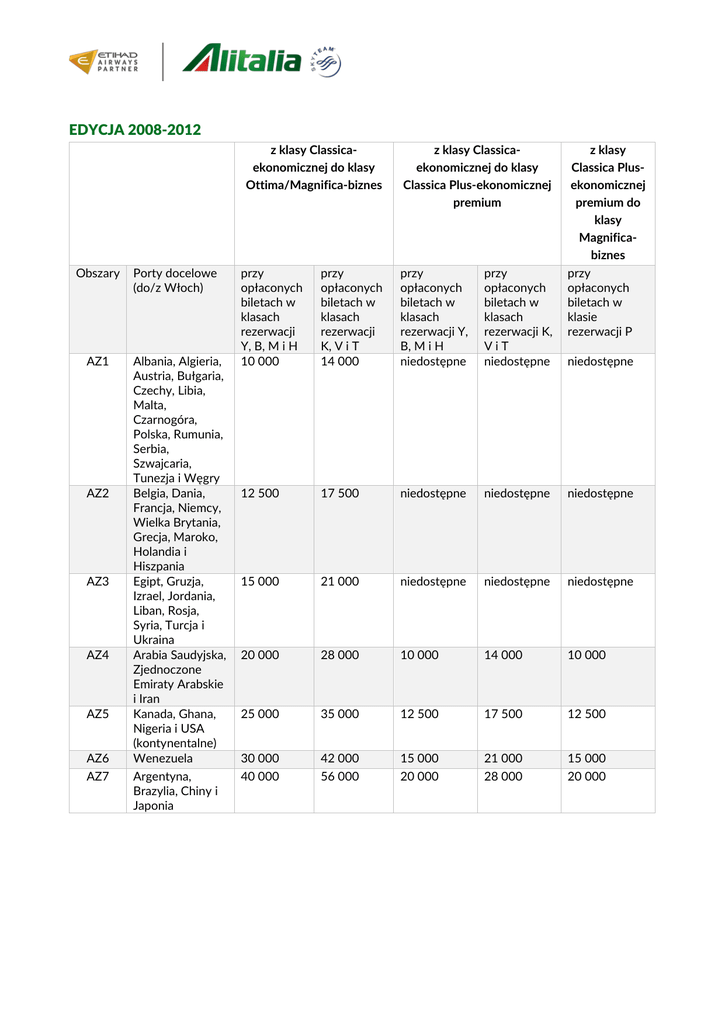 ETIHAD AIRWAYS PARTNER

Alitalia

SKYTEAM

EDYCJA 2008-2012

| | | z klasy Classica-ekonomicznej do klasy Ottima/Magnifica-biznes | | z klasy Classica-ekonomicznej do klasy Classica Plus-ekonomicznej premium | | z klasy Classica Plus-ekonomicznej premium do klasy Magnifica-biznes |
|---|---|---|---|---|---|---|
| Obszary | Porty docelowe (do/z Włoch) | przy opłaconych biletach w klasach rezerwacji Y, B, M i H | przy opłaconych biletach w klasach rezerwacji K, V i T | przy opłaconych biletach w klasach rezerwacji Y, B, M i H | przy opłaconych biletach w klasach rezerwacji K, V i T | przy opłaconych biletach w klasie rezerwacji P |
| AZ1 | Albania, Algieria, Austria, Bułgaria, Czechy, Libia, Malta, Czarnogóra, Polska, Rumunia, Serbia, Szwajcaria, Tunezja i Węgry | 10 000 | 14 000 | niedostępne | niedostępne | niedostępne |
| AZ2 | Belgia, Dania, Francja, Niemcy, Wielka Brytania, Grecja, Maroko, Holandia i Hiszpania | 12 500 | 17 500 | niedostępne | niedostępne | niedostępne |
| AZ3 | Egipt, Gruzja, Izrael, Jordania, Liban, Rosja, Syria, Turcja i Ukraina | 15 000 | 21 000 | niedostępne | niedostępne | niedostępne |
| AZ4 | Arabia Saudyjska, Zjednoczone Emiraty Arabskie i Iran | 20 000 | 28 000 | 10 000 | 14 000 | 10 000 |
| AZ5 | Kanada, Ghana, Nigeria i USA (kontynentalne) | 25 000 | 35 000 | 12 500 | 17 500 | 12 500 |
| AZ6 | Wenezuela | 30 000 | 42 000 | 15 000 | 21 000 | 15 000 |
| AZ7 | Argentyna, Brazylia, Chiny i Japonia | 40 000 | 56 000 | 20 000 | 28 000 | 20 000 |